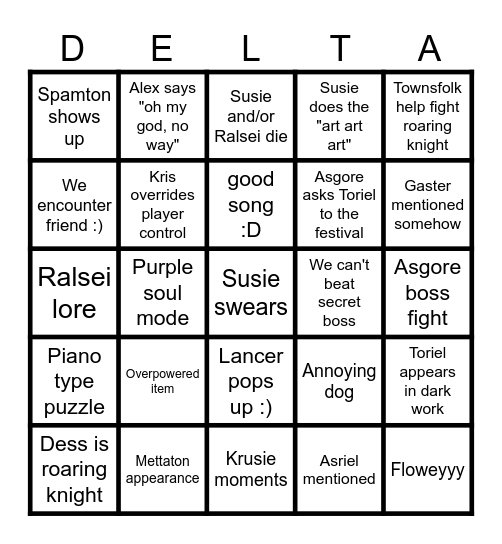 | D | E | L | T | A |
|---|---|---|---|---|
| Spamton shows up | Alex says "oh my god, no way" | Susie and/or Ralsei die | Susie does the "art art art" | Townsfolk help fight roaring knight |
| We encounter friend :) | Kris overrides player control | good song :D | Asgore asks Toriel to the festival | Gaster mentioned somehow |
| Ralsei lore | Purple soul mode | Susie swears | We can't beat secret boss | Asgore boss fight |
| Piano type puzzle | Overpowered item | Lancer pops up :) | Annoying dog | Toriel appears in dark work |
| Dess is roaring knight | Mettaton appearance | Krusie moments | Asriel mentioned | Floweyyy |